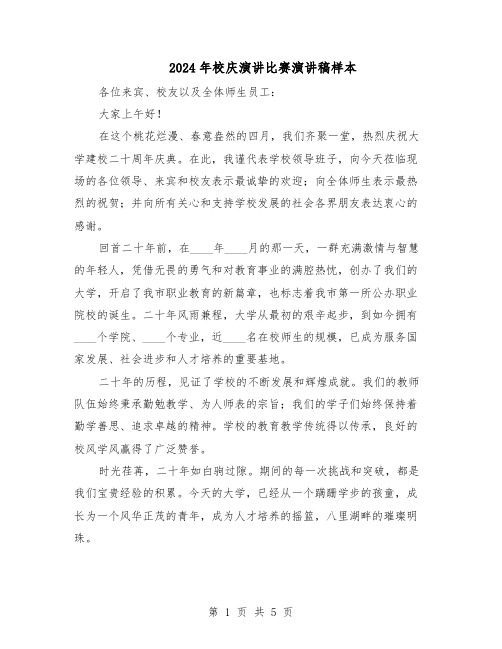 2024年校庆演讲比赛演讲稿样本

各位来宾、校友以及全体师生员工：

大家上午好！

在这个桃花烂漫、春意盎然的四月，我们齐聚一堂，热烈庆祝大学建校二十周年庆典。在此，我谨代表学校领导班子，向今天莅临现场的各位领导、来宾和校友表示最诚挚的欢迎；向全体师生表示最热烈的祝贺；并向所有关心和支持学校发展的社会各界朋友表达衷心的感谢。

回首二十年前，在____年____月的那一天，一群充满激情与智慧的年轻人，凭借无畏的勇气和对教育事业的满腔热忱，创办了我们的大学，开启了我市职业教育的新篇章，也标志着我市第一所公办职业院校的诞生。二十年风雨兼程，大学从最初的艰辛起步，到如今拥有____个学院、____个专业，近____名在校师生的规模，已成为服务国家发展、社会进步和人才培养的重要基地。

二十年的历程，见证了学校的不断发展和辉煌成就。我们的教师队伍始终秉承勤勉教学、为人师表的宗旨；我们的学子们始终保持着勤学善思、追求卓越的精神。学校的教育教学传统得以传承，良好的校风学风赢得了广泛赞誉。

时光荏苒，二十年如白驹过隙。期间的每一次挑战和突破，都是我们宝贵经验的积累。今天的大学，已经从一个蹒跚学步的孩童，成长为一个风华正茂的青年，成为人才培养的摇篮，八里湖畔的璀璨明珠。

第 1 页 共 5 页